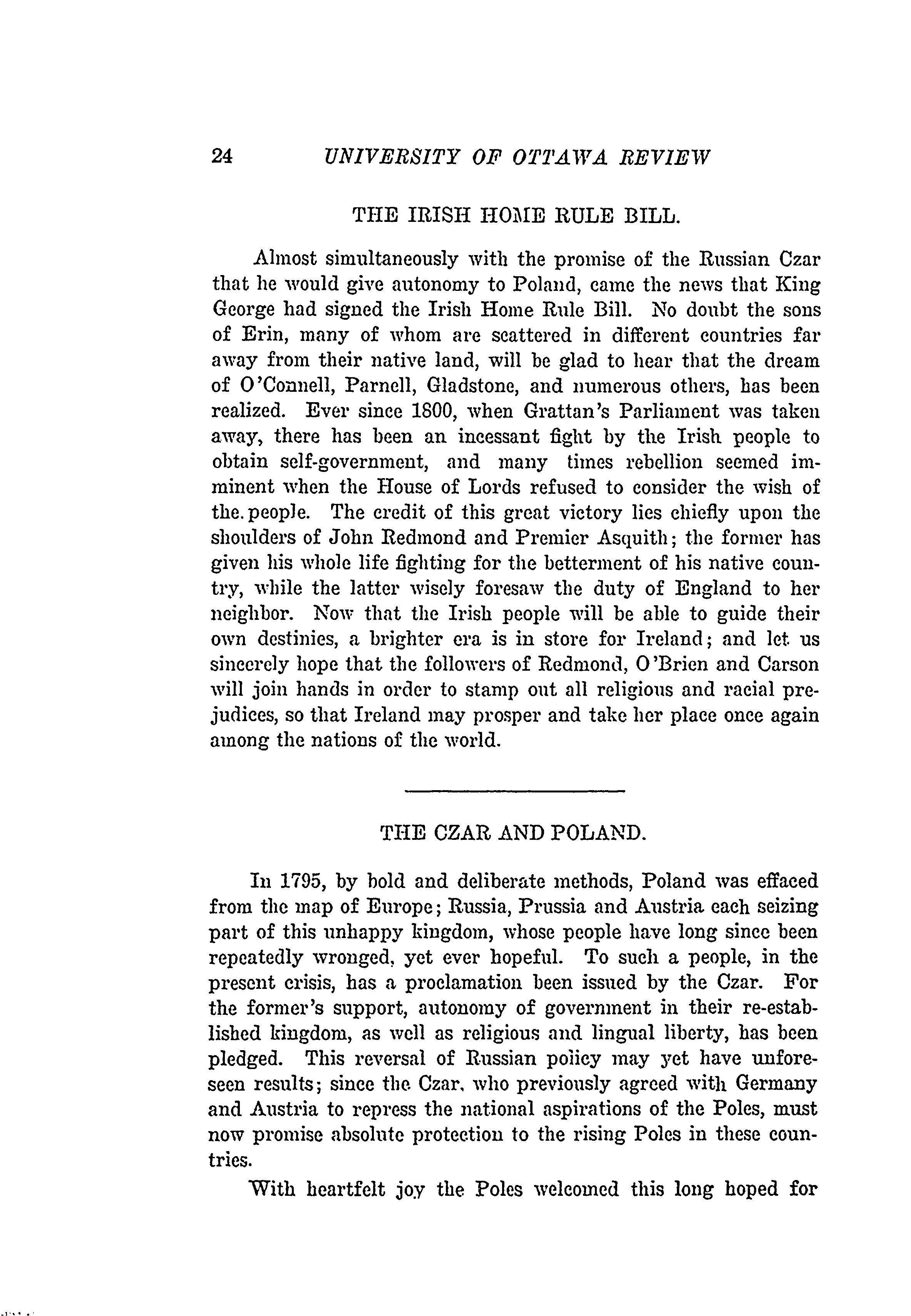 24 UNIVERSITY OF OTTAWA REVIEW

THE IRISH HOME RULE BILL.

Almost simultaneously with the promise of the Russian Czar that he would give autonomy to Poland, came the news that King George had signed the Irish Home Rule Bill. No doubt the sons of Erin, many of whom are scattered in different countries far away from their native land, will be glad to hear that the dream of O'Connell, Parnell, Gladstone, and numerous others, has been realized. Ever since 1800, when Grattan's Parliament was taken away, there has been an incessant fight by the Irish people to obtain self-government, and many times rebellion seemed imminent when the House of Lords refused to consider the wish of the. people. The credit of this great victory lies chiefly upon the shoulders of John Redmond and Premier Asquith; the former has given his whole life fighting for the betterment of his native country, while the latter wisely foresaw the duty of England to her neighbor. Now that the Irish people will be able to guide their own destinies, a brighter era is in store for Ireland; and let us sincerely hope that the followers of Redmond, O'Brien and Carson will join hands in order to stamp out all religious and racial prejudices, so that Ireland may prosper and take her place once again among the nations of the world.

THE CZAR AND POLAND.

In 1795, by bold and deliberate methods, Poland was effaced from the map of Europe; Russia, Prussia and Austria each seizing part of this unhappy kingdom, whose people have long since been repeatedly wronged, yet ever hopeful. To such a people, in the present crisis, has a proclamation been issued by the Czar. For the former's support, autonomy of government in their re-established kingdom, as well as religious and lingual liberty, has been pledged. This reversal of Russian policy may yet have unforeseen results; since the Czar, who previously agreed with Germany and Austria to repress the national aspirations of the Poles, must now promise absolute protection to the rising Poles in these countries.

With heartfelt joy the Poles welcomed this long hoped for